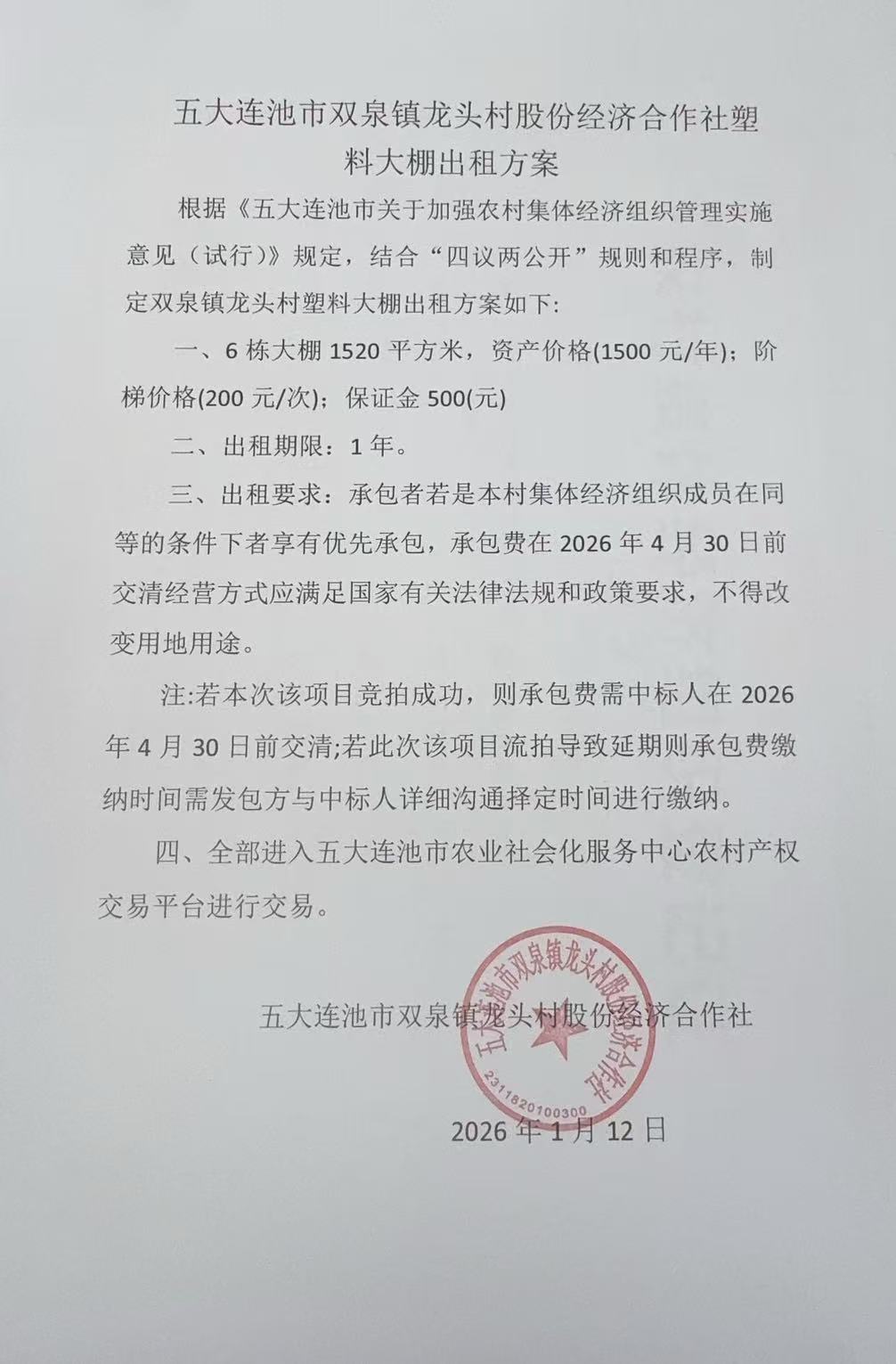 五大连池市双泉镇龙头村股份经济合作社塑料大棚出租方案

根据《五大连池市关于加强农村集体经济组织管理实施意见（试行）》规定，结合“四议两公开”规则和程序，制定双泉镇龙头村塑料大棚出租方案如下:

一、6 栋大棚 1520 平方米，资产价格(1500 元/年)；阶梯价格(200 元/次)；保证金 500(元)

二、出租期限：1 年。

三、出租要求：承包者若是本村集体经济组织成员在同等的条件下者享有优先承包，承包费在 2026 年 4 月 30 日前交清经营方式应满足国家有关法律法规和政策要求，不得改变用地用途。

注:若本次该项目竞拍成功，则承包费需中标人在 2026 年 4 月 30 日前交清;若此次该项目流拍导致延期则承包费缴纳时间需发包方与中标人详细沟通择定时间进行缴纳。

四、全部进入五大连池市农业社会化服务中心农村产权交易平台进行交易。

五大连池市双泉镇龙头村股份经济合作社

五大连池市双泉镇龙头村股份经济合作社
2311820100300

2026 年 1 月 12 日